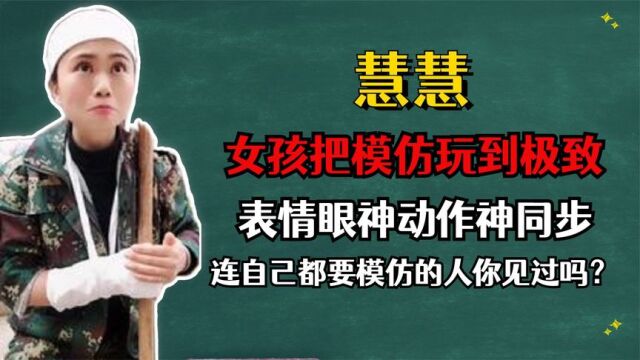 慧慧

女孩把模仿玩到极致

表情眼神动作神同步

连自己都要模仿的人你见过吗？